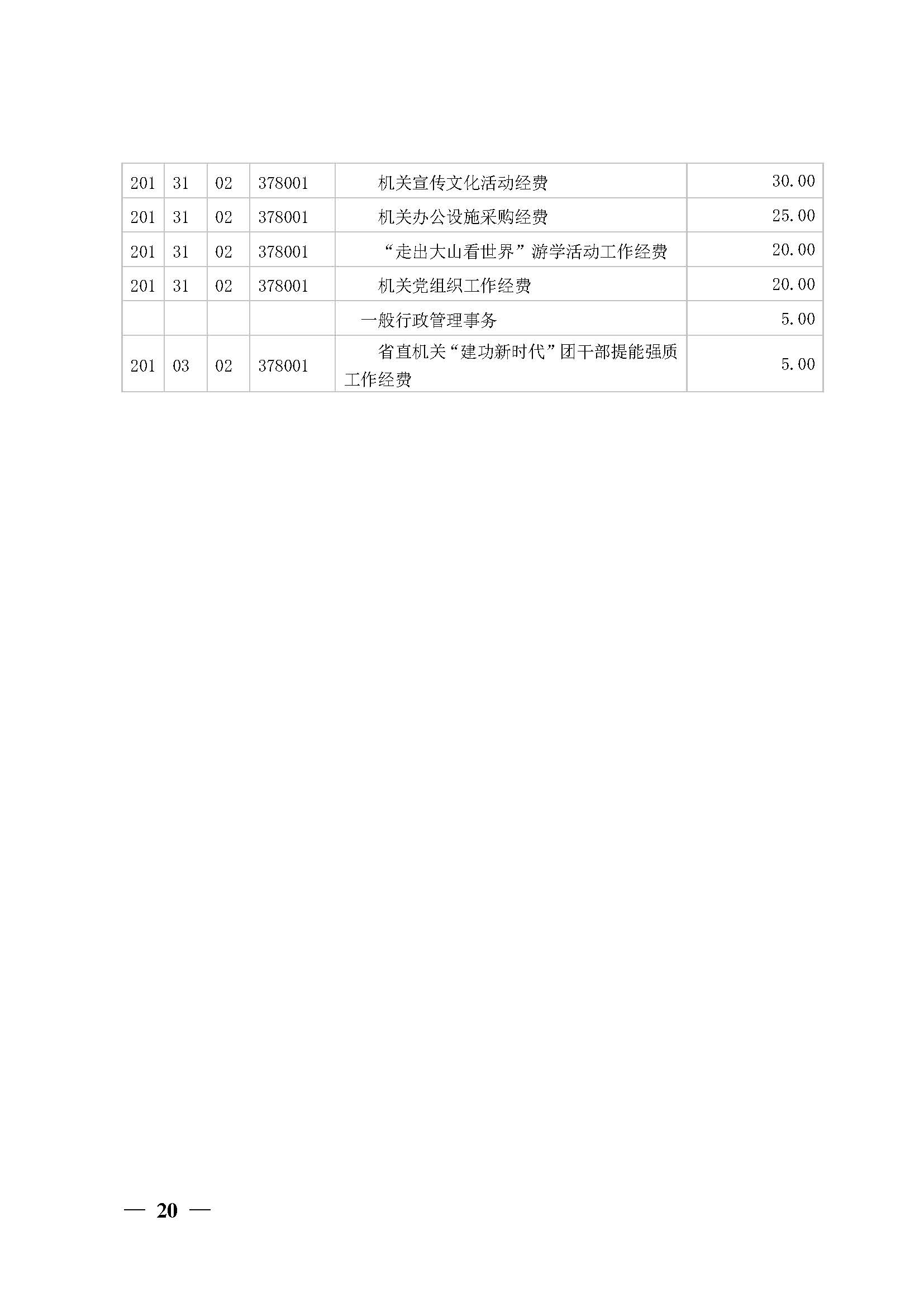 | 201 | 31 | 02 | 378001 | 机关宣传文化活动经费 | 30.00 |
|---|---|---|---|---|---|
| 201 | 31 | 02 | 378001 | 机关办公设施采购经费 | 25.00 |
| 201 | 31 | 02 | 378001 | “走出大山看世界”游学活动工作经费 | 20.00 |
| 201 | 31 | 02 | 378001 | 机关党组织工作经费 | 20.00 |
| | | | | 一般行政管理事务 | 5.00 |
| 201 | 03 | 02 | 378001 | 省直机关“建功新时代”团干部提能强质工作经费 | 5.00 |

— 20 —